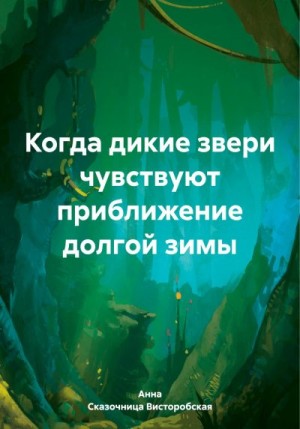 Когда дикие звери чувствуют приближение долгой зимы

Анна
Сказочница Висторобская